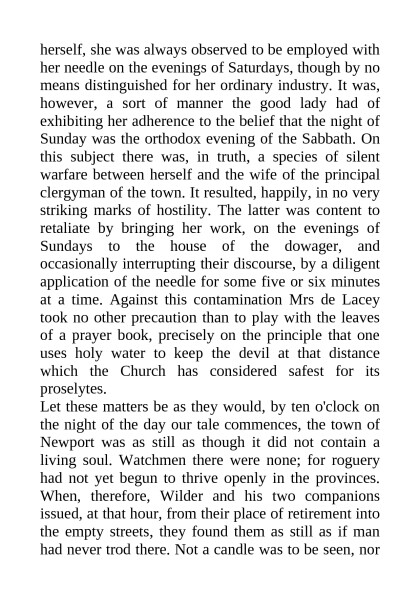 herself, she was always observed to be employed with her needle on the evenings of Saturdays, though by no means distinguished for her ordinary industry. It was, however, a sort of manner the good lady had of exhibiting her adherence to the belief that the night of Sunday was the orthodox evening of the Sabbath. On this subject there was, in truth, a species of silent warfare between herself and the wife of the principal clergyman of the town. It resulted, happily, in no very striking marks of hostility. The latter was content to retaliate by bringing her work, on the evenings of Sundays to the house of the dowager, and occasionally interrupting their discourse, by a diligent application of the needle for some five or six minutes at a time. Against this contamination Mrs de Lacey took no other precaution than to play with the leaves of a prayer book, precisely on the principle that one uses holy water to keep the devil at that distance which the Church has considered safest for its proselytes.
Let these matters be as they would, by ten o'clock on the night of the day our tale commences, the town of Newport was as still as though it did not contain a living soul. Watchmen there were none; for roguery had not yet begun to thrive openly in the provinces. When, therefore, Wilder and his two companions issued, at that hour, from their place of retirement into the empty streets, they found them as still as if man had never trod there. Not a candle was to be seen, nor